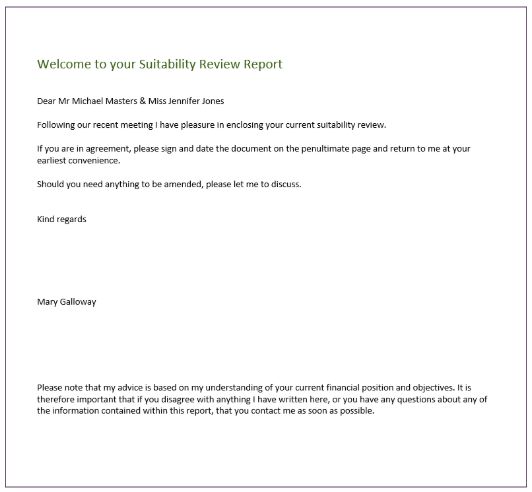 Welcome to your Suitability Review Report

Dear Mr Michael Masters & Miss Jennifer Jones

Following our recent meeting I have pleasure in enclosing your current suitability review.

If you are in agreement, please sign and date the document on the penultimate page and return to me at your earliest convenience.

Should you need anything to be amended, please let me to discuss.

Kind regards

Mary Galloway

Please note that my advice is based on my understanding of your current financial position and objectives. It is therefore important that if you disagree with anything I have written here, or you have any questions about any of the information contained within this report, that you contact me as soon as possible.